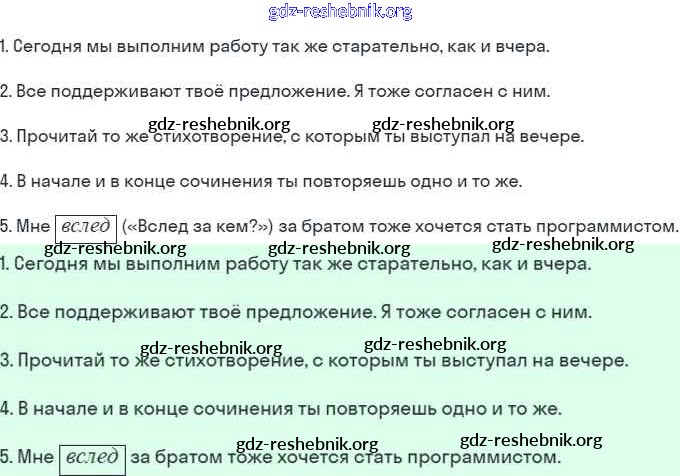 gdz-reshebnik.org

1. Сегодня мы выполним работу так же старательно, как и вчера.

2. Все поддерживают твоё предложение. Я тоже согласен с ним.

gdz-reshebnik.org gdz-reshebnik.org

3. Прочитай то же стихотворение, с которым ты выступал на вечере.

4. В начале и в конце сочинения ты повторяешь одно и то же.

5. Мне вслед («Вслед за кем?») за братом тоже хочется стать программистом.

gdz-reshebnik.org gdz-reshebnik.org gdz-reshebnik.org

1. Сегодня мы выполним работу так же старательно, как и вчера.

2. Все поддерживают твоё предложение. Я тоже согласен с ним.

gdz-reshebnik.org gdz-reshebnik.org

3. Прочитай то же стихотворение, с которым ты выступал на вечере.

4. В начале и в конце сочинения ты повторяешь одно и то же.

gdz-reshebnik.org gdz-reshebnik.org

5. Мне вслед за братом тоже хочется стать программистом.